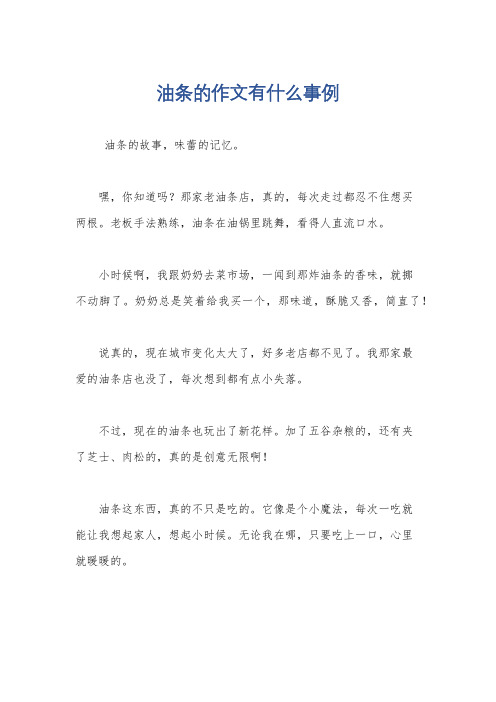 油条的作文有什么事例

油条的故事，味蕾的记忆。

嘿，你知道吗？那家老油条店，真的，每次走过都忍不住想买两根。老板手法熟练，油条在油锅里跳舞，看得人直流口水。

小时候啊，我跟奶奶去菜市场，一闻到那炸油条的香味，就挪不动脚了。奶奶总是笑着给我买一个，那味道，酥脆又香，简直了！

说真的，现在城市变化太大了，好多老店都不见了。我那家最爱的油条店也没了，每次想到都有点小失落。

不过，现在的油条也玩出了新花样。加了五谷杂粮的，还有夹了芝士、肉松的，真的是创意无限啊！

油条这东西，真的不只是吃的。它像是个小魔法，每次一吃就能让我想起家人，想起小时候。无论我在哪，只要吃上一口，心里就暖暖的。